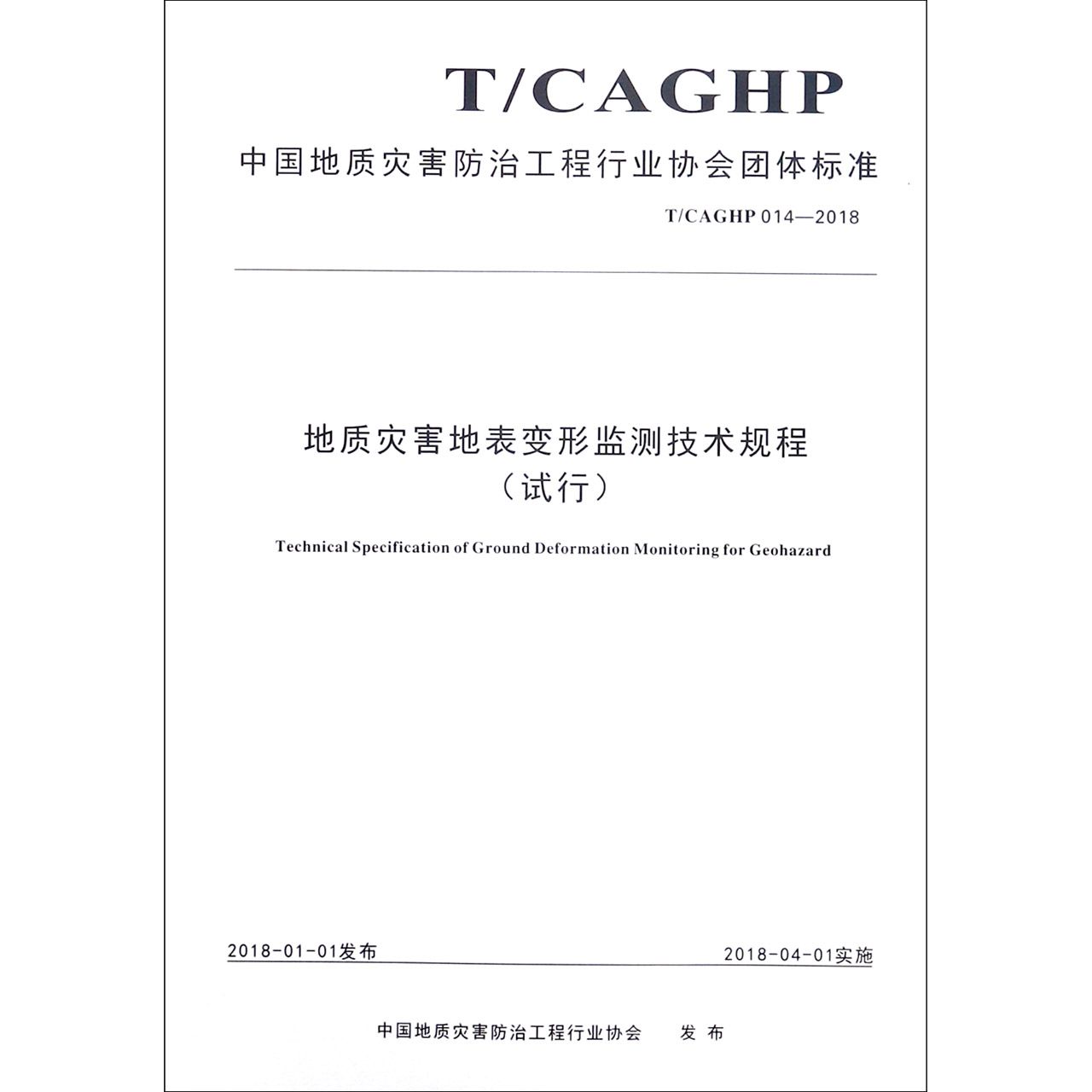 T/CAGHP

中国地质灾害防治工程行业协会团体标准

T/CAGHP 014—2018

地质灾害地表变形监测技术规程
（试行）

Technical Specification of Ground Deformation Monitoring for Geohazard

2018-01-01发布

2018-04-01实施

中国地质灾害防治工程行业协会　发布